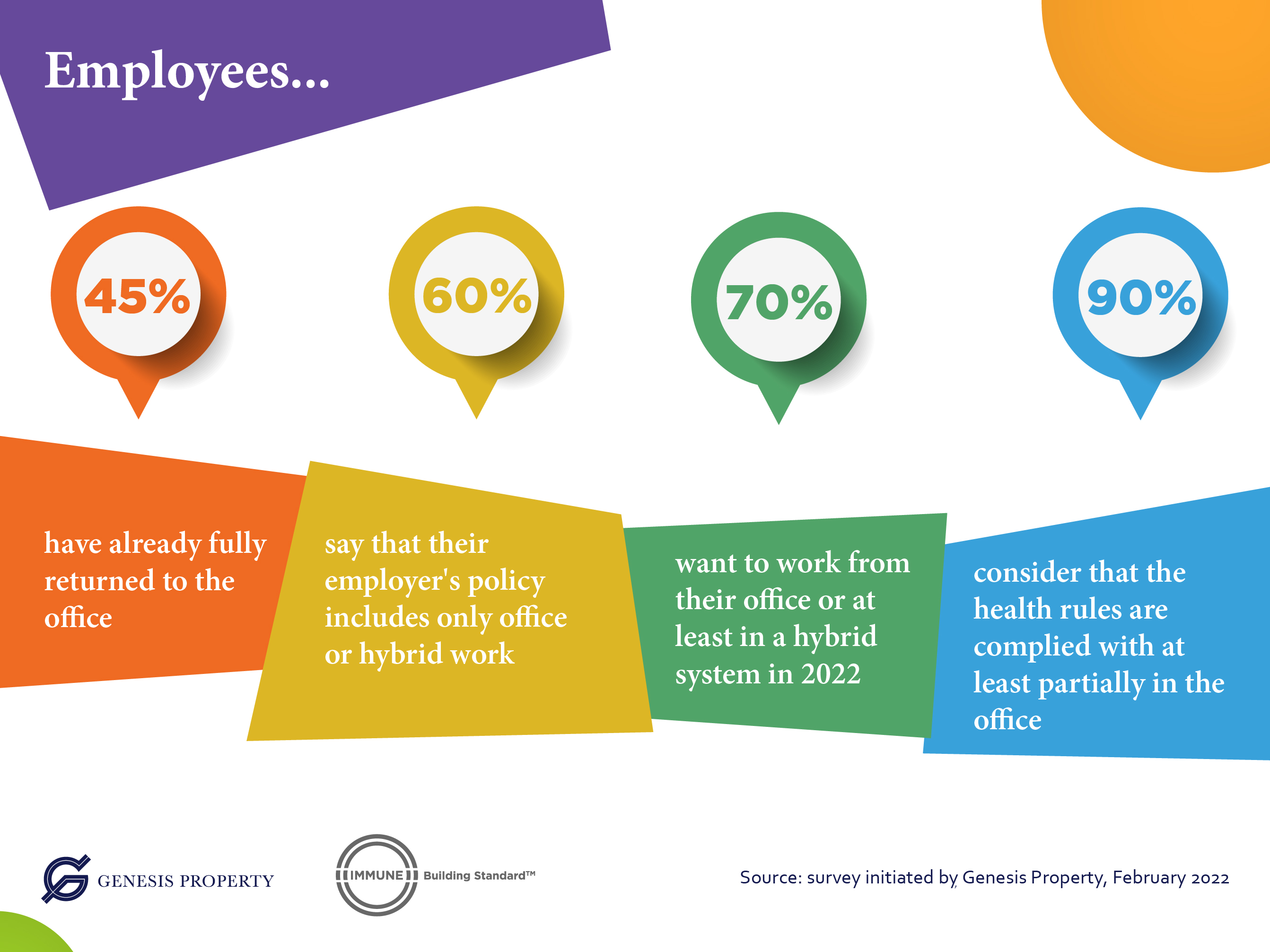 Employees...

45%

60%

70%

90%

have already fully returned to the office

say that their employer's policy includes only office or hybrid work

want to work from their office or at least in a hybrid system in 2022

consider that the health rules are complied with at least partially in the office

GENESIS PROPERTY

IMMUNE Building Standard™

Source: survey initiated by Genesis Property, February 2022